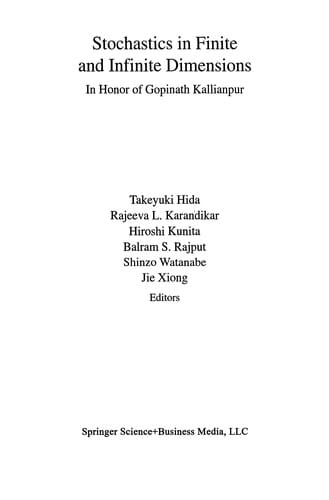 Stochastics in Finite and Infinite Dimensions

In Honor of Gopinath Kallianpur

Takeyuki Hida
Rajeeva L. Karandikar
Hiroshi Kunita
Balram S. Rajput
Shinzo Watanabe
Jie Xiong
Editors

Springer Science+Business Media, LLC